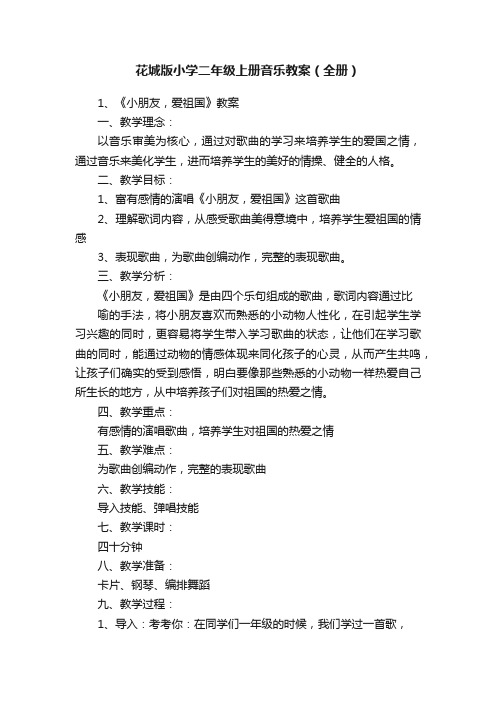 花城版小学二年级上册音乐教案（全册）

1、《小朋友，爱祖国》教案

一、教学理念：

以音乐审美为核心，通过对歌曲的学习来培养学生的爱国之情，通过音乐来美化学生，进而培养学生的美好的情操、健全的人格。

二、教学目标：

1、富有感情的演唱《小朋友，爱祖国》这首歌曲

2、理解歌词内容，从感受歌曲美得意境中，培养学生爱祖国的情感

3、表现歌曲，为歌曲创编动作，完整的表现歌曲。

三、教学分析：

《小朋友，爱祖国》是由四个乐句组成的歌曲，歌词内容通过比

喻的手法，将小朋友喜欢而熟悉的小动物人性化，在引起学生学习兴趣的同时，更容易将学生带入学习歌曲的状态，让他们在学习歌曲的同时，能通过动物的情感体现来同化孩子的心灵，从而产生共鸣，让孩子们确实的受到感悟，明白要像那些熟悉的小动物一样热爱自己所生长的地方，从中培养孩子们对祖国的热爱之情。

四、教学重点：

有感情的演唱歌曲，培养学生对祖国的热爱之情

五、教学难点：

为歌曲创编动作，完整的表现歌曲

六、教学技能：

导入技能、弹唱技能

七、教学课时：

四十分钟

八、教学准备：

卡片、钢琴、编排舞蹈

九、教学过程：

1、导入：考考你：在同学们一年级的时候，我们学过一首歌，